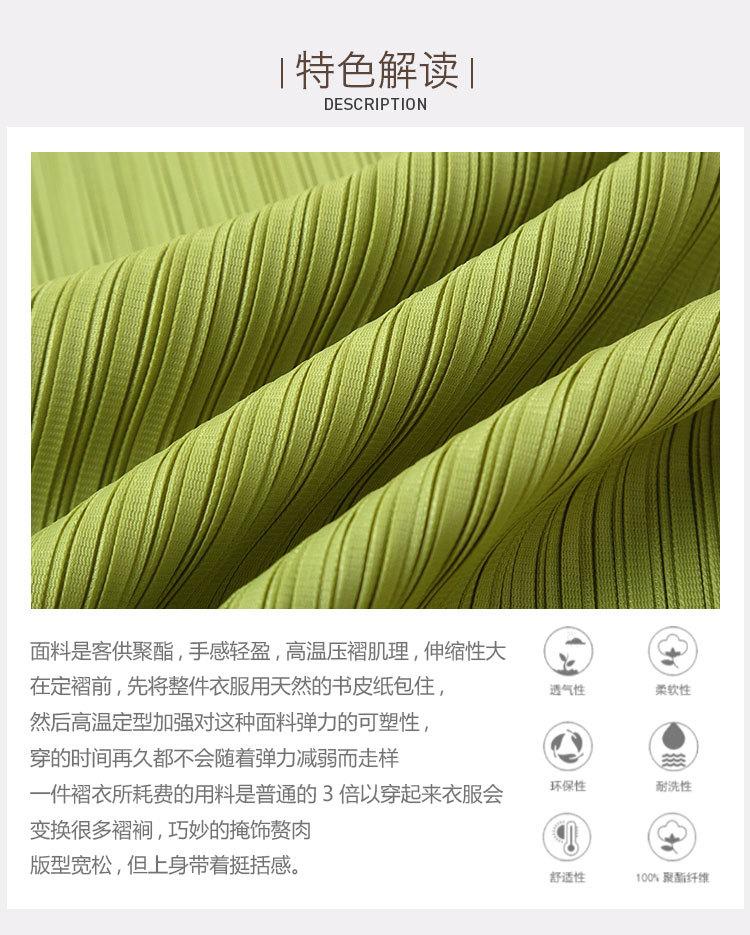 | 特色解读 |
DESCRIPTION

面料是客供聚酯，手感轻盈，高温压褶肌理，伸缩性大
在定褶前，先将整件衣服用天然的书皮纸包住，
然后高温定型加强对这种面料弹力的可塑性，
穿的时间再久都不会随着弹力减弱而走样
一件褶衣所耗费的用料是普通的3倍以穿起来衣服会
变换很多褶裥，巧妙的掩饰赘肉
版型宽松，但上身带着挺括感。

透气性
柔软性
环保性
耐洗性
舒适性
100%聚酯纤维